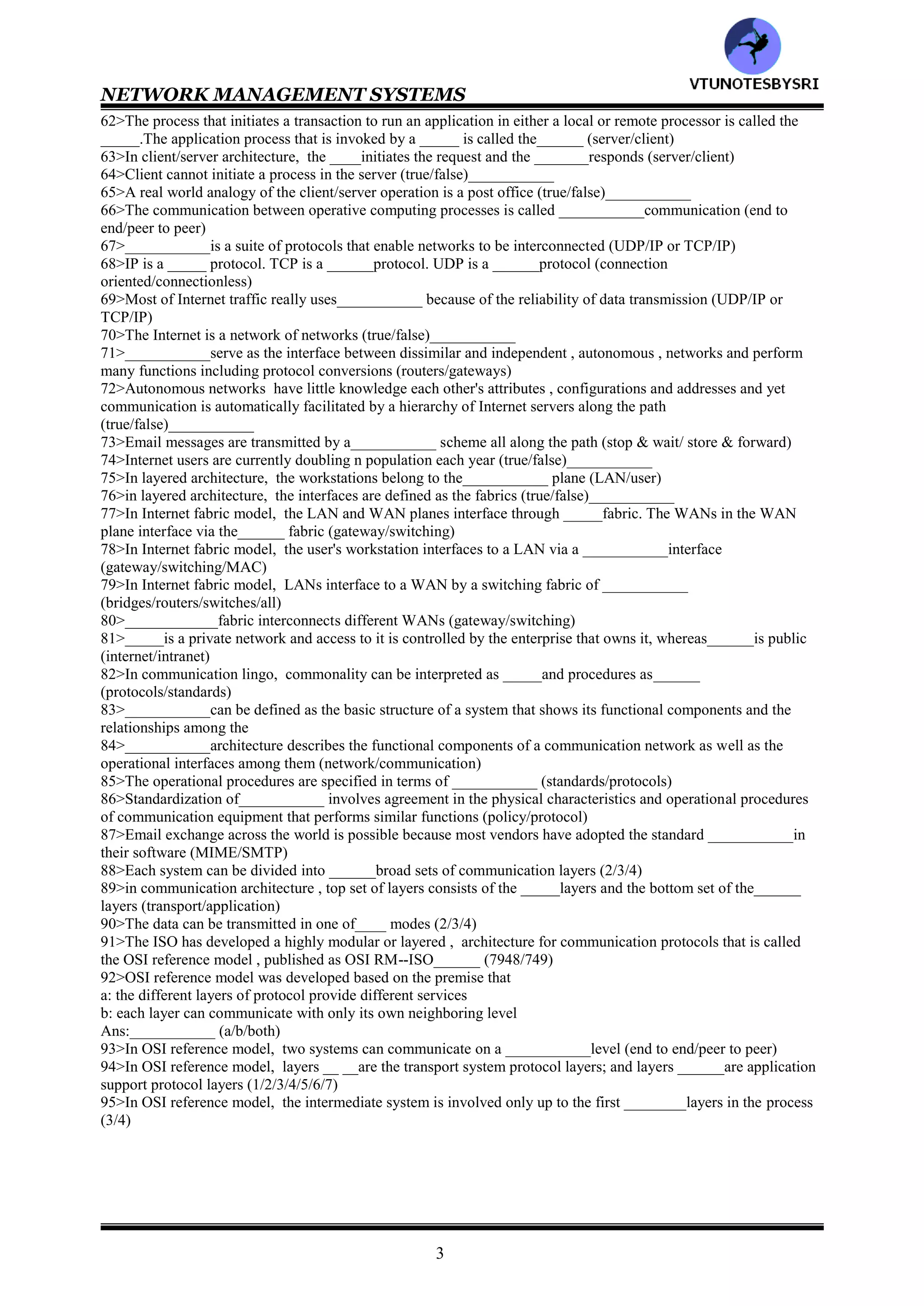 VTUNOTESBYSRI

NETWORK MANAGEMENT SYSTEMS

62>The process that initiates a transaction to run an application in either a local or remote processor is called the _____.The application process that is invoked by a _____ is called the______ (server/client)
63>In client/server architecture, the ____initiates the request and the _______responds (server/client)
64>Client cannot initiate a process in the server (true/false)___________
65>A real world analogy of the client/server operation is a post office (true/false)___________
66>The communication between operative computing processes is called ___________communication (end to end/peer to peer)
67>___________is a suite of protocols that enable networks to be interconnected (UDP/IP or TCP/IP)
68>IP is a _____ protocol. TCP is a ______protocol. UDP is a ______protocol (connection oriented/connectionless)
69>Most of Internet traffic really uses___________ because of the reliability of data transmission (UDP/IP or TCP/IP)
70>The Internet is a network of networks (true/false)___________
71>___________serve as the interface between dissimilar and independent , autonomous , networks and perform many functions including protocol conversions (routers/gateways)
72>Autonomous networks have little knowledge each other's attributes , configurations and addresses and yet communication is automatically facilitated by a hierarchy of Internet servers along the path (true/false)___________
73>Email messages are transmitted by a___________ scheme all along the path (stop & wait/ store & forward)
74>Internet users are currently doubling n population each year (true/false)___________
75>In layered architecture, the workstations belong to the___________ plane (LAN/user)
76>in layered architecture, the interfaces are defined as the fabrics (true/false)___________
77>In Internet fabric model, the LAN and WAN planes interface through _____fabric. The WANs in the WAN plane interface via the______ fabric (gateway/switching)
78>In Internet fabric model, the user's workstation interfaces to a LAN via a ___________interface (gateway/switching/MAC)
79>In Internet fabric model, LANs interface to a WAN by a switching fabric of ___________ (bridges/routers/switches/all)
80>____________fabric interconnects different WANs (gateway/switching)
81>_____is a private network and access to it is controlled by the enterprise that owns it, whereas______is public (internet/intranet)
82>In communication lingo, commonality can be interpreted as _____and procedures as______ (protocols/standards)
83>___________can be defined as the basic structure of a system that shows its functional components and the relationships among the
84>___________architecture describes the functional components of a communication network as well as the operational interfaces among them (network/communication)
85>The operational procedures are specified in terms of ___________ (standards/protocols)
86>Standardization of___________ involves agreement in the physical characteristics and operational procedures of communication equipment that performs similar functions (policy/protocol)
87>Email exchange across the world is possible because most vendors have adopted the standard ___________in their software (MIME/SMTP)
88>Each system can be divided into ______broad sets of communication layers (2/3/4)
89>in communication architecture , top set of layers consists of the _____layers and the bottom set of the______ layers (transport/application)
90>The data can be transmitted in one of____ modes (2/3/4)
91>The ISO has developed a highly modular or layered , architecture for communication protocols that is called the OSI reference model , published as OSI RM--ISO______ (7948/749)
92>OSI reference model was developed based on the premise that
a: the different layers of protocol provide different services
b: each layer can communicate with only its own neighboring level
Ans:___________ (a/b/both)
93>In OSI reference model, two systems can communicate on a ___________level (end to end/peer to peer)
94>In OSI reference model, layers __ __are the transport system protocol layers; and layers ______are application support protocol layers (1/2/3/4/5/6/7)
95>In OSI reference model, the intermediate system is involved only up to the first ________layers in the process (3/4)

3